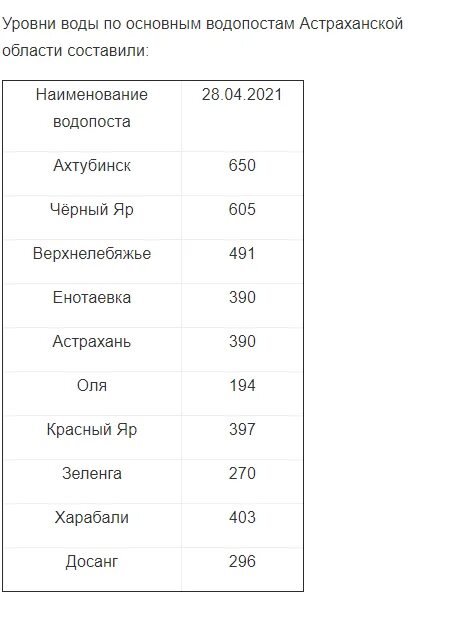 Уровни воды по основным водопостам Астраханской области составили:

| Наименование водопоста | 28.04.2021 |
|---|---|
| Ахтубинск | 650 |
| Чёрный Яр | 605 |
| Верхнелебяжье | 491 |
| Енотаевка | 390 |
| Астрахань | 390 |
| Оля | 194 |
| Красный Яр | 397 |
| Зеленга | 270 |
| Харабали | 403 |
| Досанг | 296 |